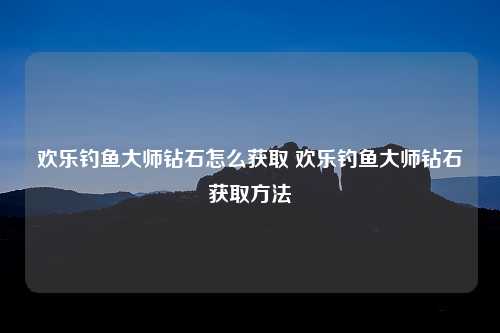 欢乐钓鱼大师钻石怎么获取 欢乐钓鱼大师钻石获取方法